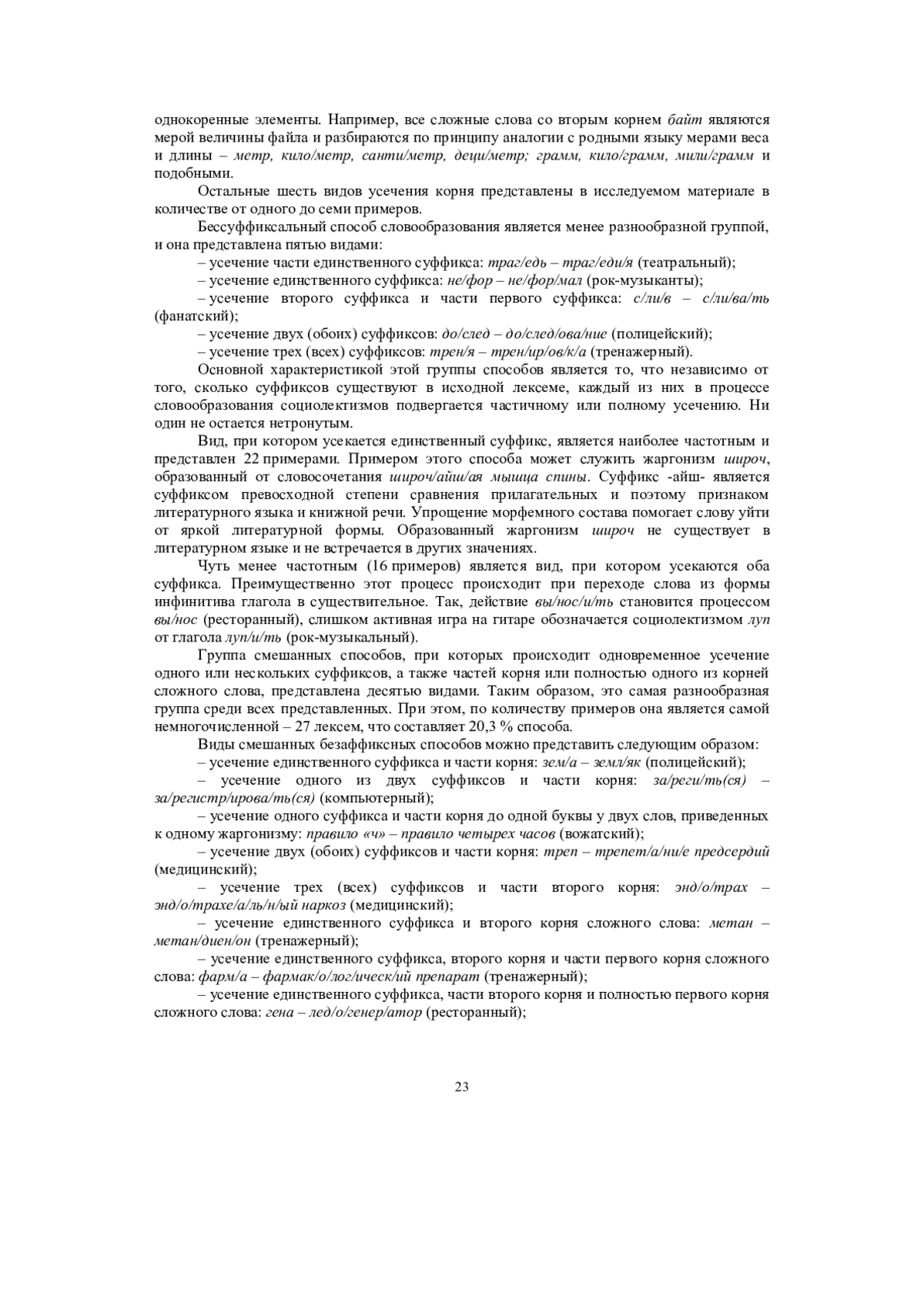 однокоренные элементы. Например, все сложные слова со вторым корнем байт являются мерой величины файла и разбираются по принципу аналогии с родными языку мерами веса и длины – метр, кило/метр, санти/метр, деци/метр; грамм, кило/грамм, мили/грамм и подобными.

Остальные шесть видов усечения корня представлены в исследуемом материале в количестве от одного до семи примеров.

Бессуффиксальный способ словообразования является менее разнообразной группой, и она представлена пятью видами:

– усечение части единственного суффикса: траг/едь – траг/еди/я (театральный);

– усечение единственного суффикса: не/фор – не/фор/мал (рок-музыканты);

– усечение второго суффикса и части первого суффикса: с/ли/в – с/ли/ва/ть (фанатский);

– усечение двух (обоих) суффиксов: до/след – до/след/ова/ние (полицейский);

– усечение трех (всех) суффиксов: трен/я – трен/ир/ов/к/а (тренажерный).

Основной характеристикой этой группы способов является то, что независимо от того, сколько суффиксов существуют в исходной лексеме, каждый из них в процессе словообразования социолектизмов подвергается частичному или полному усечению. Ни один не остается нетронутым.

Вид, при котором усекается единственный суффикс, является наиболее частотным и представлен 22 примерами. Примером этого способа может служить жаргонизм широч, образованный от словосочетания широч/айш/ая мышца спины. Суффикс -айш- является суффиксом превосходной степени сравнения прилагательных и поэтому признаком литературного языка и книжной речи. Упрощение морфемного состава помогает слову уйти от яркой литературной формы. Образованный жаргонизм широч не существует в литературном языке и не встречается в других значениях.

Чуть менее частотным (16 примеров) является вид, при котором усекаются оба суффикса. Преимущественно этот процесс происходит при переходе слова из формы инфинитива глагола в существительное. Так, действие вы/нос/и/ть становится процессом вы/нос (ресторанный), слишком активная игра на гитаре обозначается социолектизмом луп от глагола луп/и/ть (рок-музыкальный).

Группа смешанных способов, при которых происходит одновременное усечение одного или нескольких суффиксов, а также частей корня или полностью одного из корней сложного слова, представлена десятью видами. Таким образом, это самая разнообразная группа среди всех представленных. При этом, по количеству примеров она является самой немногочисленной – 27 лексем, что составляет 20,3 % способа.

Виды смешанных безаффиксных способов можно представить следующим образом:

– усечение единственного суффикса и части корня: зем/а – земл/як (полицейский);

– усечение одного из двух суффиксов и части корня: за/реги/ть(ся) – за/регистр/ирова/ть(ся) (компьютерный);

– усечение одного суффикса и части корня до одной буквы у двух слов, приведенных к одному жаргонизму: правило «ч» – правило четырех часов (вожатский);

– усечение двух (обоих) суффиксов и части корня: треп – трепет/а/ни/е предсердий (медицинский);

– усечение трех (всех) суффиксов и части второго корня: энд/о/трах – энд/о/трахе/а/ль/н/ый наркоз (медицинский);

– усечение единственного суффикса и второго корня сложного слова: метан – метан/диен/он (тренажерный);

– усечение единственного суффикса, второго корня и части первого корня сложного слова: фарм/а – фармак/о/лог/ическ/ий препарат (тренажерный);

– усечение единственного суффикса, части второго корня и полностью первого корня сложного слова: гена – лед/о/генер/атор (ресторанный);

23